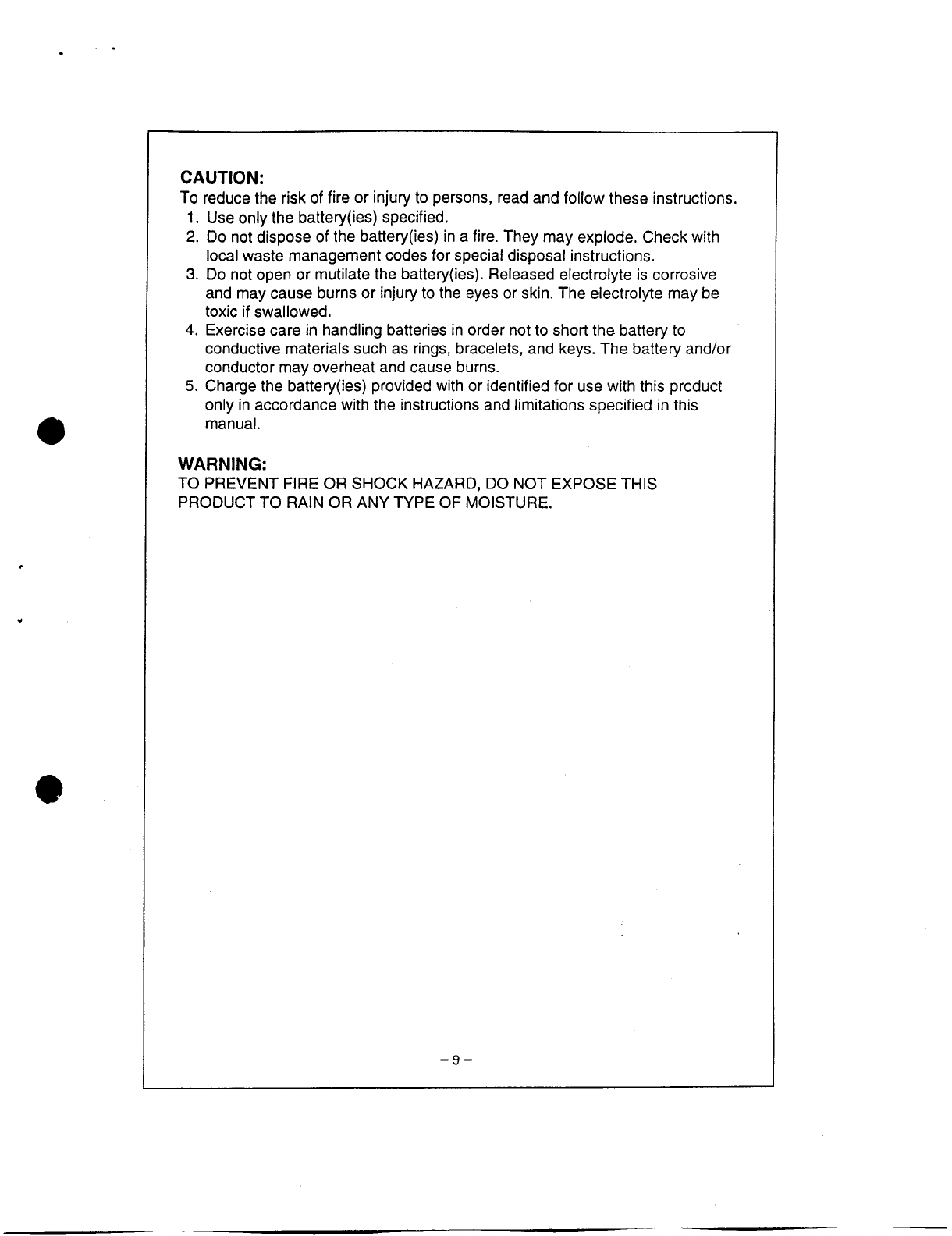 CAUTION:
To reduce the risk of fire or injury to persons, read and follow these instructions.
1. Use only the battery(ies) specified.
2. Do not dispose of the battery(ies) in a fire. They may explode. Check with local waste management codes for special disposal instructions.
3. Do not open or mutilate the battery(ies). Released electrolyte is corrosive and may cause burns or injury to the eyes or skin. The electrolyte may be toxic if swallowed.
4. Exercise care in handling batteries in order not to short the battery to conductive materials such as rings, bracelets, and keys. The battery and/or conductor may overheat and cause burns.
5. Charge the battery(ies) provided with or identified for use with this product only in accordance with the instructions and limitations specified in this manual.

WARNING:
TO PREVENT FIRE OR SHOCK HAZARD, DO NOT EXPOSE THIS PRODUCT TO RAIN OR ANY TYPE OF MOISTURE.

– 9 –